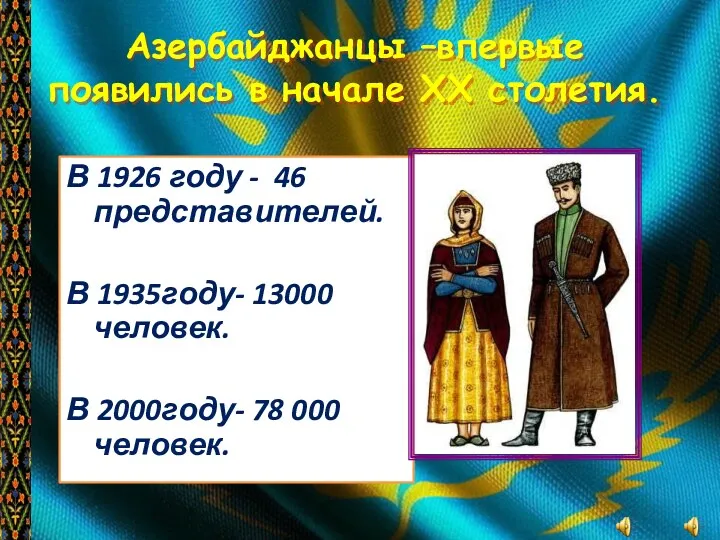 Азербайджанцы –впервые появились в начале XX столетия.

В 1926 году - 46 представителей.

В 1935году- 13000 человек.

В 2000году- 78 000 человек.